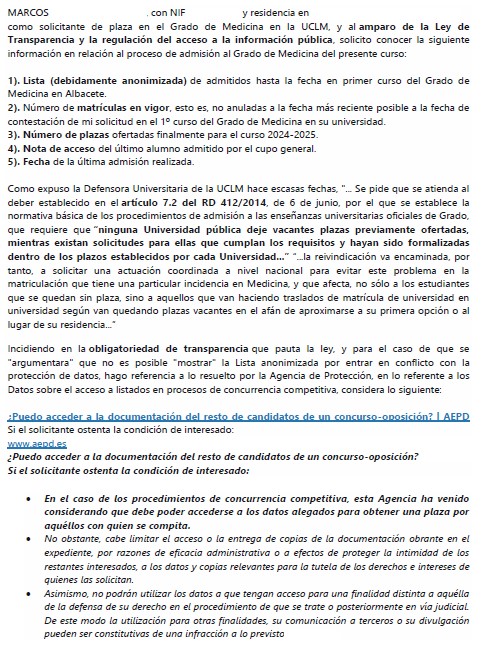 MARCOS , con NIF y residencia en como solicitante de plaza en el Grado de Medicina en la UCLM, y al amparo de la Ley de Transparencia y la regulación del acceso a la información pública, solicito conocer la siguiente información en relación al proceso de admisión al Grado de Medicina del presente curso:

1). Lista (debidamente anonimizada) de admitidos hasta la fecha en primer curso del Grado de Medicina en Albacete.
2). Número de matrículas en vigor, esto es, no anuladas a la fecha más reciente posible a la fecha de contestación de mi solicitud en el 1º curso del Grado de Medicina en su universidad.
3). Número de plazas ofertadas finalmente para el curso 2024-2025.
4). Nota de acceso del último alumno admitido por el cupo general.
5). Fecha de la última admisión realizada.

Como expuso la Defensora Universitaria de la UCLM hace escasas fechas, "... Se pide que se atienda al deber establecido en el artículo 7.2 del RD 412/2014, de 6 de junio, por el que se establece la normativa básica de los procedimientos de admisión a las enseñanzas universitarias oficiales de Grado, que requiere que "ninguna Universidad pública deje vacantes plazas previamente ofertadas, mientras existan solicitudes para ellas que cumplan los requisitos y hayan sido formalizadas dentro de los plazos establecidos por cada Universidad..." "...la reivindicación va encaminada, por tanto, a solicitar una actuación coordinada a nivel nacional para evitar este problema en la matriculación que tiene una particular incidencia en Medicina, y que afecta, no sólo a los estudiantes que se quedan sin plaza, sino a aquellos que van haciendo traslados de matrícula de universidad en universidad según van quedando plazas vacantes en el afán de aproximarse a su primera opción o al lugar de su residencia..."

Incidiendo en la obligatoriedad de transparencia que pauta la ley, y para el caso de que se "argumentara" que no es posible "mostrar" la Lista anonimizada por entrar en conflicto con la protección de datos, hago referencia a lo resuelto por la Agencia de Protección, en lo referente a los Datos sobre el acceso a listados en procesos de concurrencia competitiva, considera lo siguiente:

¿Puedo acceder a la documentación del resto de candidatos de un concurso-oposición? | AEPD
Si el solicitante ostenta la condición de interesado:
www.aepd.es
¿Puedo acceder a la documentación del resto de candidatos de un concurso-oposición?
Si el solicitante ostenta la condición de interesado:

• En el caso de los procedimientos de concurrencia competitiva, esta Agencia ha venido considerando que debe poder accederse a los datos alegados para obtener una plaza por aquéllos con quien se compita.
• No obstante, cabe limitar el acceso o la entrega de copias de la documentación obrante en el expediente, por razones de eficacia administrativa o a efectos de proteger la intimidad de los restantes interesados, a los datos y copias relevantes para la tutela de los derechos e intereses de quienes las solicitan.
• Asimismo, no podrán utilizar los datos a que tengan acceso para una finalidad distinta a aquélla de la defensa de su derecho en el procedimiento de que se trate o posteriormente en vía judicial. De este modo la utilización para otras finalidades, su comunicación a terceros o su divulgación pueden ser constitutivas de una infracción a lo previsto